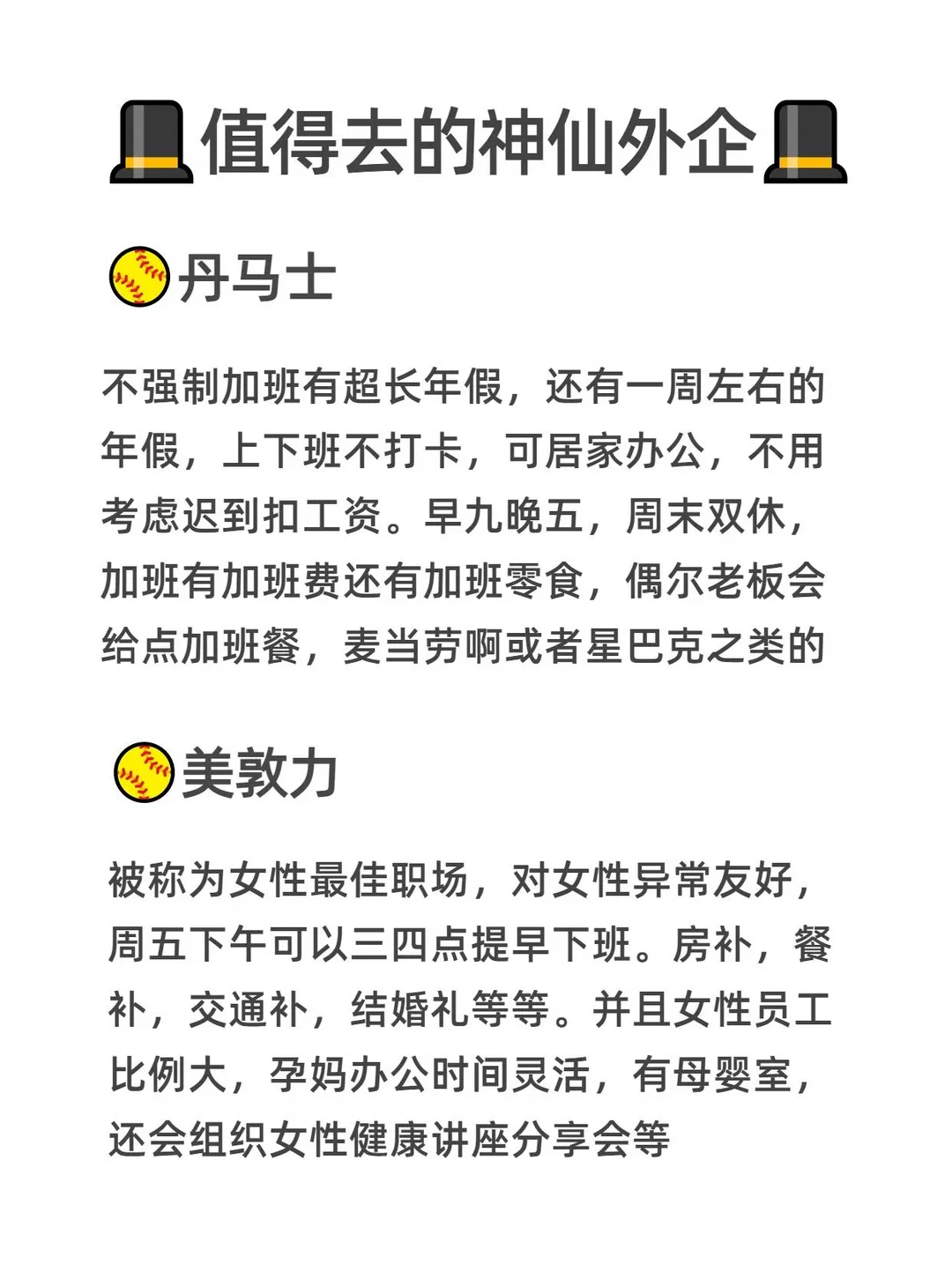 值得去的神仙外企

丹马士

不强制加班有超长年假，还有一周左右的年假，上下班不打卡，可居家办公，不用考虑迟到扣工资。早九晚五，周末双休，加班有加班费还有加班零食，偶尔老板会给点加班餐，麦当劳啊或者星巴克之类的

美敦力

被称为女性最佳职场，对女性异常友好，周五下午可以三四点提早下班。房补，餐补，交通补，结婚礼等等。并且女性员工比例大，孕妈办公时间灵活，有母婴室，还会组织女性健康讲座分享会等